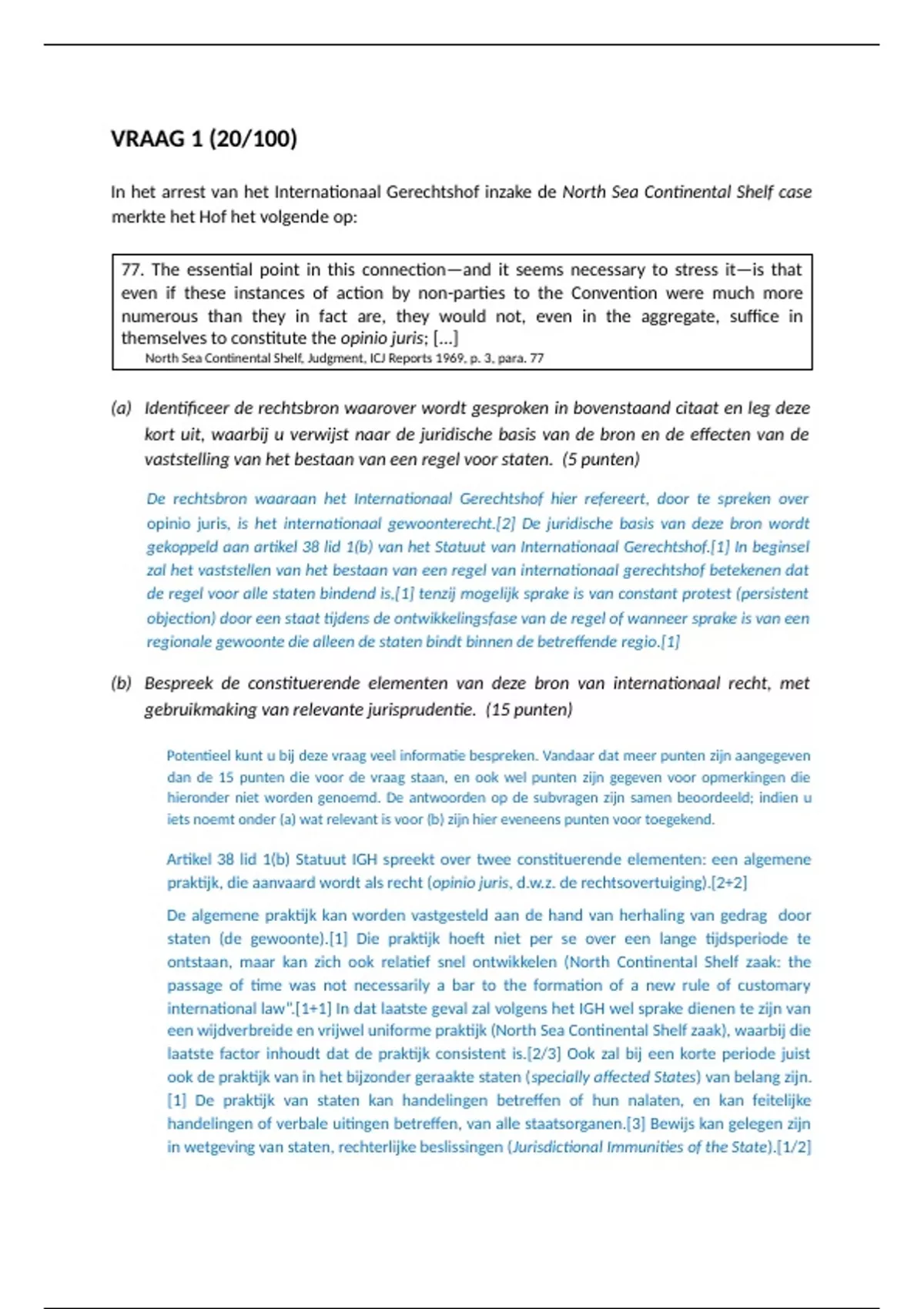 VRAAG 1 (20/100)

In het arrest van het Internationaal Gerechtshof inzake de North Sea Continental Shelf case merkte het Hof het volgende op:

77. The essential point in this connection—and it seems necessary to stress it—is that even if these instances of action by non-parties to the Convention were much more numerous than they in fact are, they would not, even in the aggregate, suffice in themselves to constitute the opinio juris; [...]
North Sea Continental Shelf, Judgment, ICJ Reports 1969, p. 3, para. 77

(a) Identificeer de rechtsbron waarover wordt gesproken in bovenstaand citaat en leg deze kort uit, waarbij u verwijst naar de juridische basis van de bron en de effecten van de vaststelling van het bestaan van een regel voor staten. (5 punten)

De rechtsbron waaraan het Internationaal Gerechtshof hier refereert, door te spreken over opinio juris, is het internationaal gewoonterecht.[2] De juridische basis van deze bron wordt gekoppeld aan artikel 38 lid 1(b) van het Statuut van Internationaal Gerechtshof.[1] In beginsel zal het vaststellen van het bestaan van een regel van internationaal gerechtshof betekenen dat de regel voor alle staten bindend is,[1] tenzij mogelijk sprake is van constant protest (persistent objection) door een staat tijdens de ontwikkelingsfase van de regel of wanneer sprake is van een regionale gewoonte die alleen de staten bindt binnen de betreffende regio.[1]

(b) Bespreek de constituerende elementen van deze bron van internationaal recht, met gebruikmaking van relevante jurisprudentie. (15 punten)

Potentieel kunt u bij deze vraag veel informatie bespreken. Vandaar dat meer punten zijn aangegeven dan de 15 punten die voor de vraag staan, en ook wel punten zijn gegeven voor opmerkingen die hieronder niet worden genoemd. De antwoorden op de subvragen zijn samen beoordeeld; indien u iets noemt onder (a) wat relevant is voor (b) zijn hier eveneens punten voor toegekend.

Artikel 38 lid 1(b) Statuut IGH spreekt over twee constituerende elementen: een algemene praktijk, die aanvaard wordt als recht (opinio juris, d.w.z. de rechtsovertuiging).[2+2]

De algemene praktijk kan worden vastgesteld aan de hand van herhaling van gedrag door staten (de gewoonte).[1] Die praktijk hoeft niet per se over een lange tijdsperiode te ontstaan, maar kan zich ook relatief snel ontwikkelen (North Continental Shelf zaak: the passage of time was not necessarily a bar to the formation of a new rule of customary international law".[1+1] In dat laatste geval zal volgens het IGH wel sprake dienen te zijn van een wijdverbreide en vrijwel uniforme praktijk (North Sea Continental Shelf zaak), waarbij die laatste factor inhoudt dat de praktijk consistent is.[2/3] Ook zal bij een korte periode juist ook de praktijk van in het bijzonder geraakte staten (specially affected States) van belang zijn.[1] De praktijk van staten kan handelingen betreffen of hun nalaten, en kan feitelijke handelingen of verbale uitingen betreffen, van alle staatsorganen.[3] Bewijs kan gelegen zijn in wetgeving van staten, rechterlijke beslissingen (Jurisdictional Immunities of the State).[1/2]